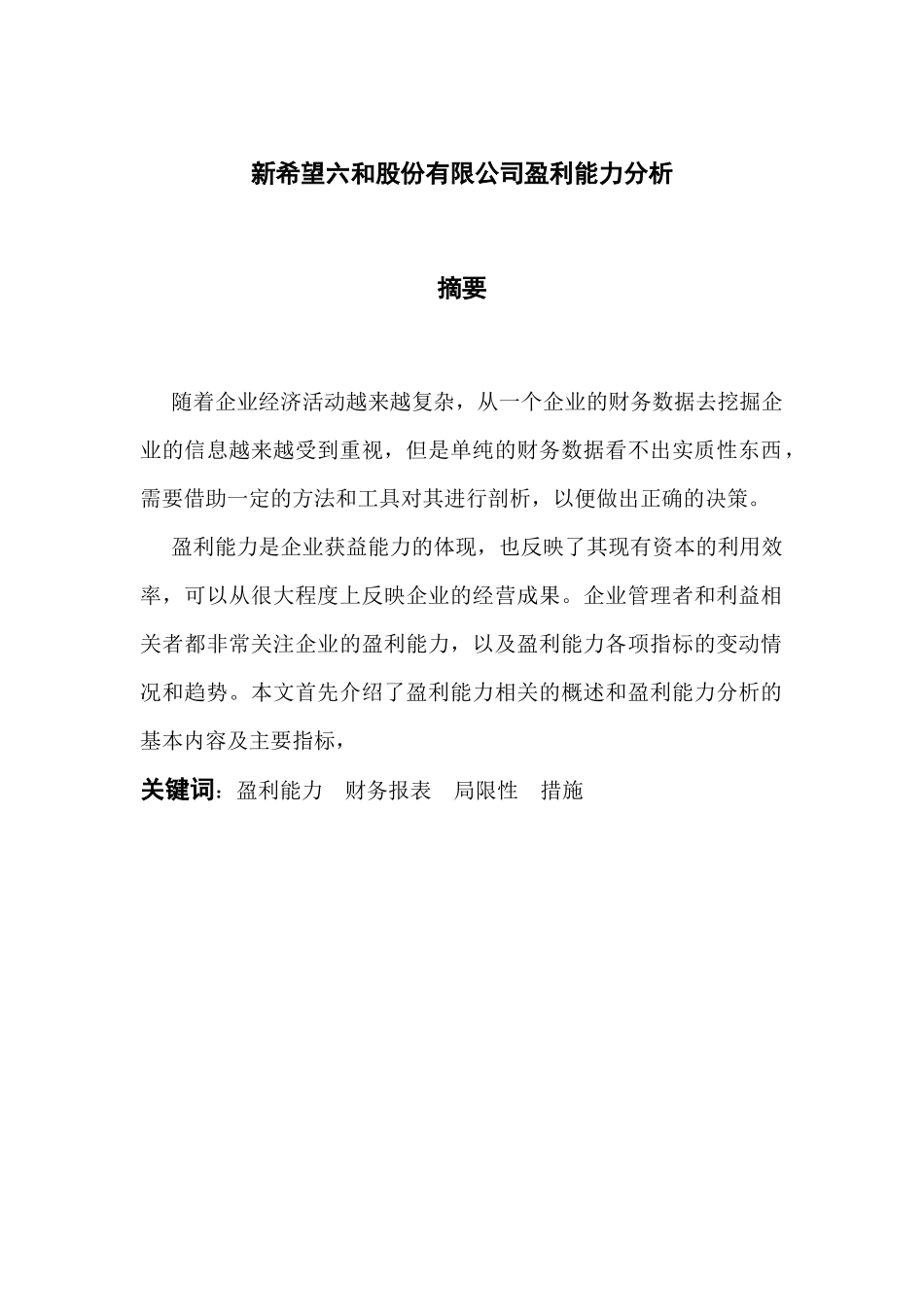 新希望六和股份有限公司盈利能力分析

摘要

随着企业经济活动越来越复杂，从一个企业的财务数据去挖掘企业的信息越来越受到重视，但是单纯的财务数据看不出实质性东西，需要借助一定的方法和工具对其进行剖析，以便做出正确的决策。

盈利能力是企业获益能力的体现，也反映了其现有资本的利用效率，可以从很大程度上反映企业的经营成果。企业管理者和利益相关者都非常关注企业的盈利能力，以及盈利能力各项指标的变动情况和趋势。本文首先介绍了盈利能力相关的概述和盈利能力分析的基本内容及主要指标，

关键词：盈利能力　财务报表　局限性　措施